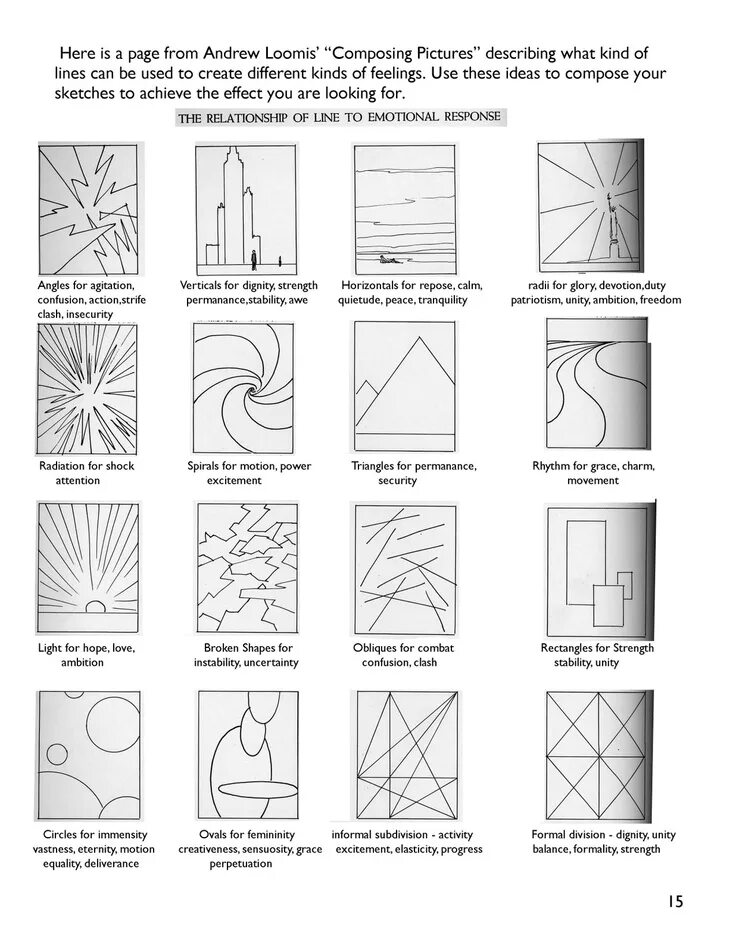 Here is a page from Andrew Loomis' "Composing Pictures" describing what kind of lines can be used to create different kinds of feelings. Use these ideas to compose your sketches to achieve the effect you are looking for.

THE RELATIONSHIP OF LINE TO EMOTIONAL RESPONSE

Angles for agitation, confusion, action,strife clash, insecurity

Verticals for dignity, strength permanance,stability, awe

Horizontals for repose, calm, quietude, peace, tranquility

radii for glory, devotion,duty patriotism, unity, ambition, freedom

Radiation for shock attention

Spirals for motion, power excitement

Triangles for permanance, security

Rhythm for grace, charm, movement

Light for hope, love, ambition

Broken Shapes for instability, uncertainty

Obliques for combat confusion, clash

Rectangles for Strength stability, unity

Circles for immensity vastness, eternity, motion equality, deliverance

Ovals for femininity creativeness, sensuosity, grace perpetuation

informal subdivision - activity excitement, elasticity, progress

Formal division - dignity, unity balance, formality, strength

15